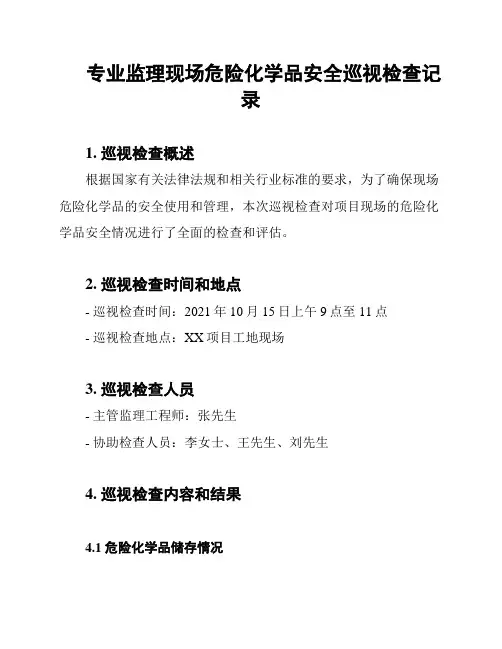 专业监理现场危险化学品安全巡视检查记录

1. 巡视检查概述

根据国家有关法律法规和相关行业标准的要求，为了确保现场危险化学品的安全使用和管理，本次巡视检查对项目现场的危险化学品安全情况进行了全面的检查和评估。

2. 巡视检查时间和地点

- 巡视检查时间：2021 年 10 月 15 日上午 9 点至 11 点

- 巡视检查地点：XX 项目工地现场

3. 巡视检查人员

- 主管监理工程师：张先生

- 协助检查人员：李女士、王先生、刘先生

4. 巡视检查内容和结果

4.1 危险化学品储存情况